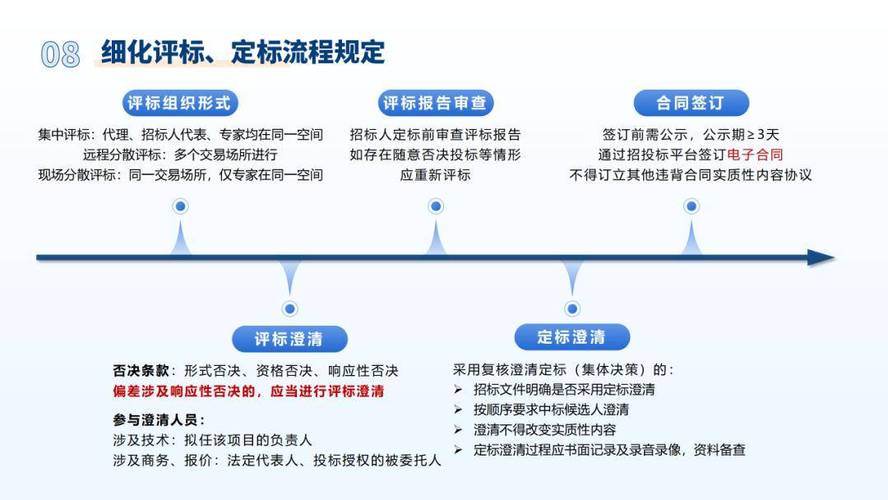 08 细化评标、定标流程规定

评标组织形式

集中评标：代理、招标人代表、专家均在同一空间
远程分散评标：多个交易场所进行
现场分散评标：同一交易场所，仅专家在同一空间

评标报告审查

招标人定标前审查评标报告
如存在随意否决投标等情形
应重新评标

合同签订

签订前需公示，公示期≥3天
通过招投标平台签订电子合同
不得订立其他违背合同实质性内容协议

评标澄清

否决条款：形式否决、资格否决、响应性否决
偏差涉及响应性否决的，应当进行评标澄清

参与澄清人员：
涉及技术：拟任该项目的负责人
涉及商务、报价：法定代表人、投标授权的被委托人

定标澄清

采用复核澄清定标（集体决策）的：
➢ 招标文件明确是否采用定标澄清
➢ 按顺序要求中标候选人澄清
➢ 澄清不得改变实质性内容
➢ 定标澄清过程应书面记录及录音录像，资料备查